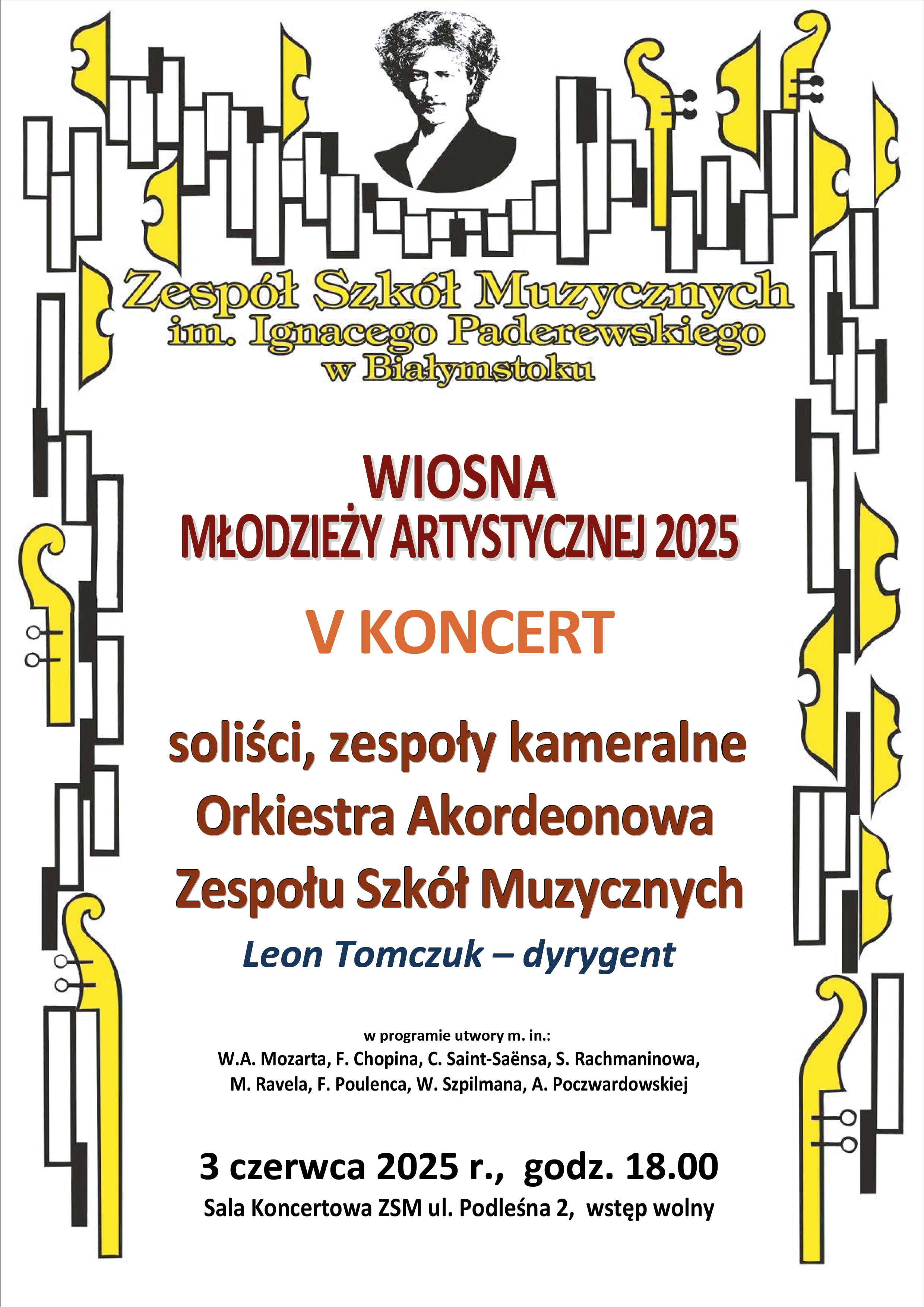 Zespół Szkół Muzycznych
im. Ignacego Paderewskiego
w Białymstoku

WIOSNA
MŁODZIEŻY ARTYSTYCZNEJ 2025

V KONCERT

soliści, zespoły kameralne
Orkiestra Akordeonowa
Zespołu Szkół Muzycznych
Leon Tomczuk – dyrygent

w programie utwory m. in.:
W.A. Mozarta, F. Chopina, C. Saint-Saënsa, S. Rachmaninowa,
M. Ravela, F. Poulenca, W. Szpilmana, A. Poczwardowskiej

3 czerwca 2025 r., godz. 18.00
Sala Koncertowa ZSM ul. Podleśna 2, wstęp wolny